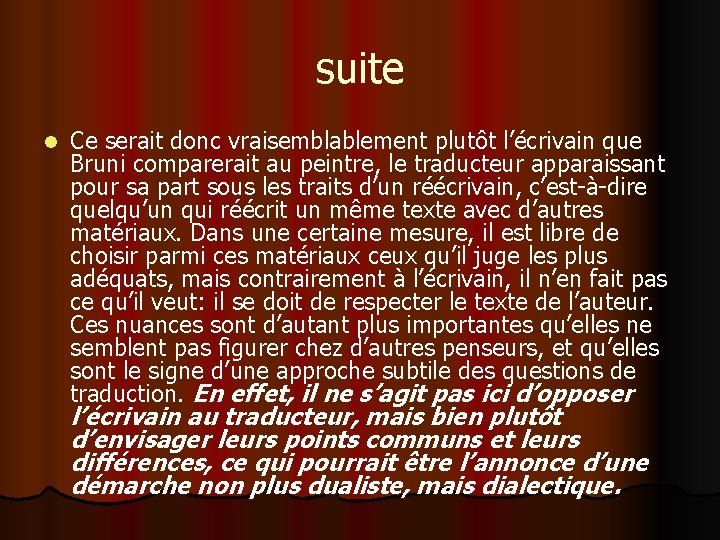 suite

• Ce serait donc vraisemblablement plutôt l'écrivain que Bruni comparerait au peintre, le traducteur apparaissant pour sa part sous les traits d'un réécrivain, c'est-à-dire quelqu'un qui réécrit un même texte avec d'autres matériaux. Dans une certaine mesure, il est libre de choisir parmi ces matériaux ceux qu'il juge les plus adéquats, mais contrairement à l'écrivain, il n'en fait pas ce qu'il veut: il se doit de respecter le texte de l'auteur. Ces nuances sont d'autant plus importantes qu'elles ne semblent pas figurer chez d'autres penseurs, et qu'elles sont le signe d'une approche subtile des questions de traduction. En effet, il ne s'agit pas ici d'opposer l'écrivain au traducteur, mais bien plutôt d'envisager leurs points communs et leurs différences, ce qui pourrait être l'annonce d'une démarche non plus dualiste, mais dialectique.